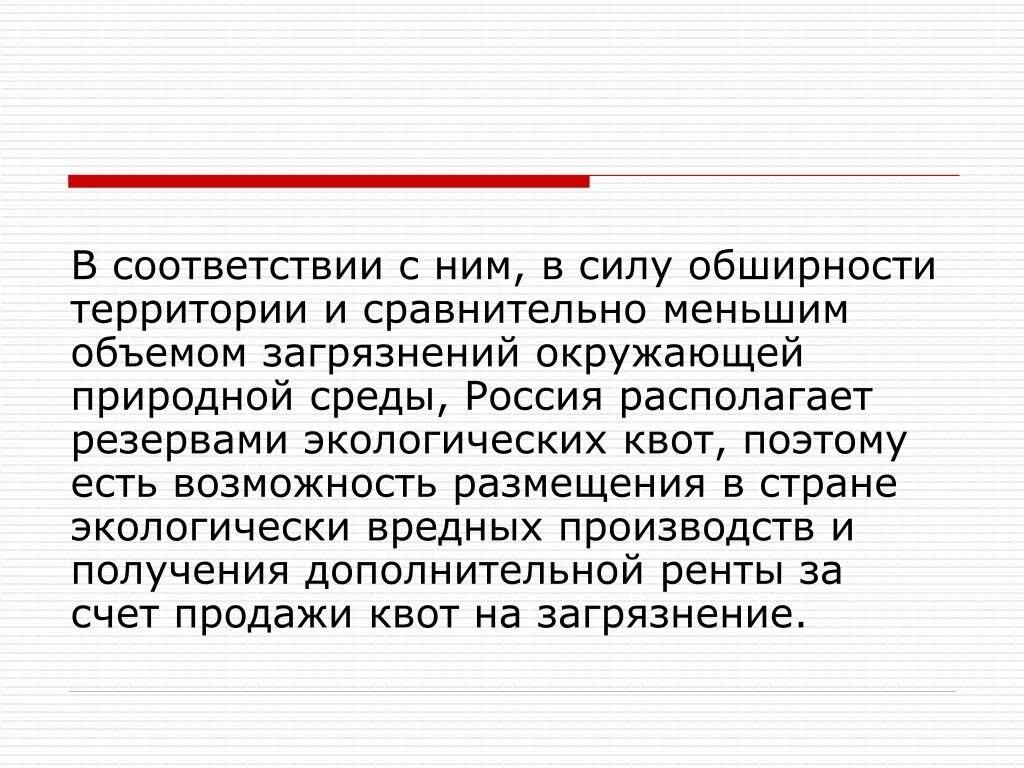 В соответствии с ним, в силу обширности территории и сравнительно меньшим объемом загрязнений окружающей природной среды, Россия располагает резервами экологических квот, поэтому есть возможность размещения в стране экологически вредных производств и получения дополнительной ренты за счет продажи квот на загрязнение.